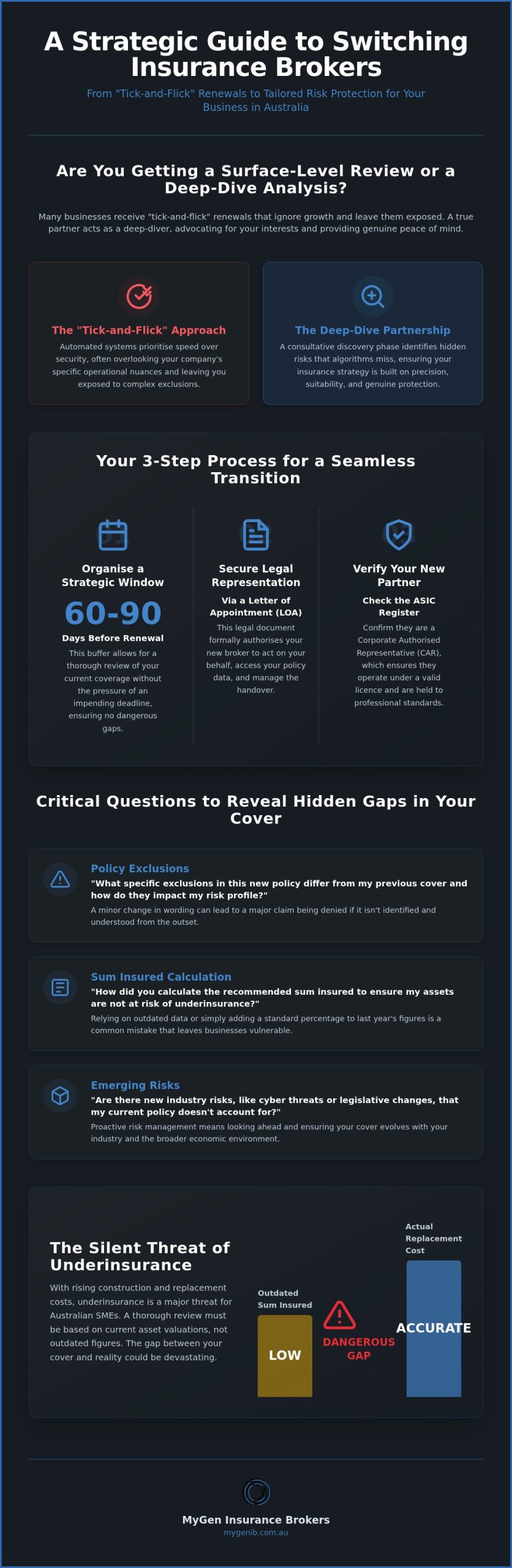 A Strategic Guide to Switching Insurance Brokers

From "Tick-and-Flick" Renewals to Tailored Risk Protection for Your Business in Australia

Are You Getting a Surface-Level Review or a Deep-Dive Analysis?

Many businesses receive "tick-and-flick" renewals that ignore growth and leave them exposed. A true partner acts as a deep-diver, advocating for your interests and providing genuine peace of mind.

The "Tick-and-Flick" Approach

Automated systems prioritise speed over security, often overlooking your company's specific operational nuances and leaving you exposed to complex exclusions.

The Deep-Dive Partnership

A consultative discovery phase identifies hidden risks that algorithms miss, ensuring your insurance strategy is built on precision, suitability, and genuine protection.

Your 3-Step Process for a Seamless Transition

Organise a Strategic Window

60-90

Days Before Renewal

This buffer allows for a thorough review of your current coverage without the pressure of an impending deadline, ensuring no dangerous gaps.

Secure Legal Representation

Via a Letter of Appointment (LOA)

This legal document formally authorises your new broker to act on your behalf, access your policy data, and manage the handover.

Verify Your New Partner

Check the ASIC Register

Confirm they are a Corporate Authorised Representative (CAR), which ensures they operate under a valid licence and are held to professional standards.

Critical Questions to Reveal Hidden Gaps in Your Cover

Policy Exclusions

"What specific exclusions in this new policy differ from my previous cover and how do they impact my risk profile?"

A minor change in wording can lead to a major claim being denied if it isn't identified and understood from the outset.

Sum Insured Calculation

"How did you calculate the recommended sum insured to ensure my assets are not at risk of underinsurance?"

Relying on outdated data or simply adding a standard percentage to last year's figures is a common mistake that leaves businesses vulnerable.

Emerging Risks

"Are there new industry risks, like cyber threats or legislative changes, that my current policy doesn't account for?"

Proactive risk management means looking ahead and ensuring your cover evolves with your industry and the broader economic environment.

The Silent Threat of Underinsurance

With rising construction and replacement costs, underinsurance is a major threat for Australian SMEs. A thorough review must be based on current asset valuations, not outdated figures. The gap between your cover and reality could be devastating.

Outdated Sum Insured

LOW

DANGEROUS GAP

Actual Replacement Cost

ACCURATE

MyGen Insurance Brokers

mygenib.com.au